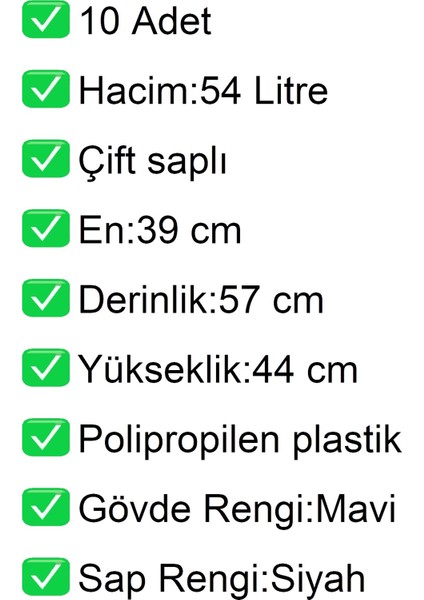 ✅ 10 Adet

✅ Hacim:54 Litre

✅ Çift saplı

✅ En:39 cm

✅ Derinlik:57 cm

✅ Yükseklik:44 cm

✅ Polipropilen plastik

✅ Gövde Rengi:Mavi

✅ Sap Rengi:Siyah